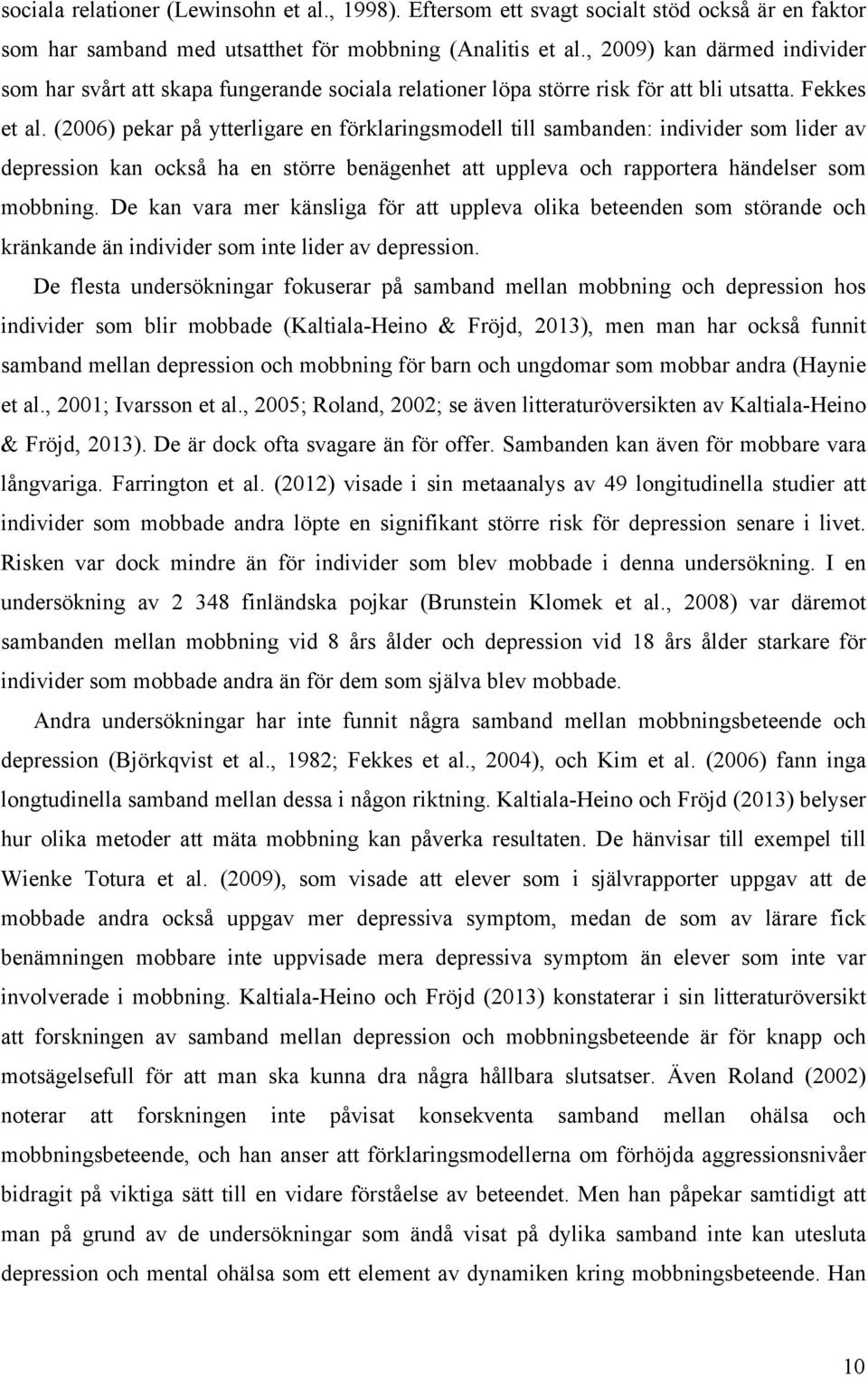 sociala relationer (Lewinsohn et al., 1998). Eftersom ett svagt socialt stöd också är en faktor som har samband med utsatthet för mobbning (Analitis et al., 2009) kan därmed individer som har svårt att skapa fungerande sociala relationer löpa större risk för att bli utsatta. Fekkes et al. (2006) pekar på ytterligare en förklaringsmodell till sambanden: individer som lider av depression kan också ha en större benägenhet att uppleva och rapportera händelser som mobbning. De kan vara mer känsliga för att uppleva olika beteenden som störande och kränkande än individer som inte lider av depression.

De flesta undersökningar fokuserar på samband mellan mobbning och depression hos individer som blir mobbade (Kaltiala-Heino & Fröjd, 2013), men man har också funnit samband mellan depression och mobbning för barn och ungdomar som mobbar andra (Haynie et al., 2001; Ivarsson et al., 2005; Roland, 2002; se även litteraturöversikten av Kaltiala-Heino & Fröjd, 2013). De är dock ofta svagare än för offer. Sambanden kan även för mobbare vara långvariga. Farrington et al. (2012) visade i sin metaanalys av 49 longitudinella studier att individer som mobbade andra löpte en signifikant större risk för depression senare i livet. Risken var dock mindre än för individer som blev mobbade i denna undersökning. I en undersökning av 2 348 finländska pojkar (Brunstein Klomek et al., 2008) var däremot sambanden mellan mobbning vid 8 års ålder och depression vid 18 års ålder starkare för individer som mobbade andra än för dem som själva blev mobbade.

Andra undersökningar har inte funnit några samband mellan mobbningsbeteende och depression (Björkqvist et al., 1982; Fekkes et al., 2004), och Kim et al. (2006) fann inga longtudinella samband mellan dessa i någon riktning. Kaltiala-Heino och Fröjd (2013) belyser hur olika metoder att mäta mobbning kan påverka resultaten. De hänvisar till exempel till Wienke Totura et al. (2009), som visade att elever som i självrapporter uppgav att de mobbade andra också uppgav mer depressiva symptom, medan de som av lärare fick benämningen mobbare inte uppvisade mera depressiva symptom än elever som inte var involverade i mobbning. Kaltiala-Heino och Fröjd (2013) konstaterar i sin litteraturöversikt att forskningen av samband mellan depression och mobbningsbeteende är för knapp och motsägelsefull för att man ska kunna dra några hållbara slutsatser. Även Roland (2002) noterar att forskningen inte påvisat konsekventa samband mellan ohälsa och mobbningsbeteende, och han anser att förklaringsmodellerna om förhöjda aggressionsnivåer bidragit på viktiga sätt till en vidare förståelse av beteendet. Men han påpekar samtidigt att man på grund av de undersökningar som ändå visat på dylika samband inte kan utesluta depression och mental ohälsa som ett element av dynamiken kring mobbningsbeteende. Han

10